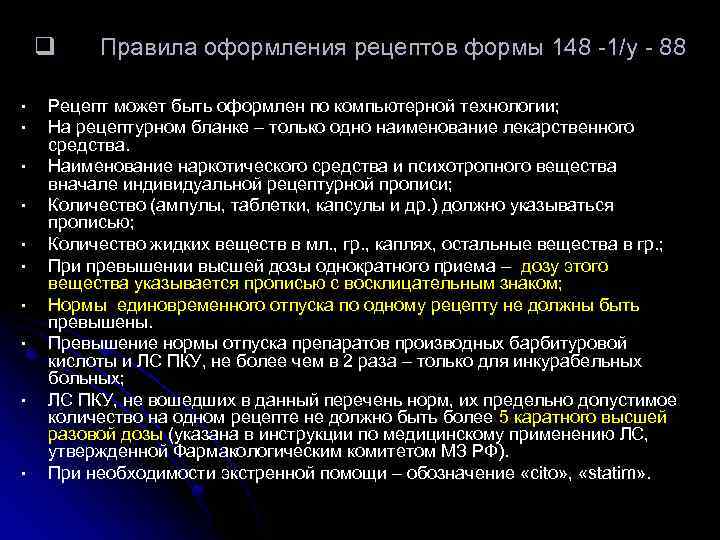 ❑ Правила оформления рецептов формы 148 -1/у - 88

• Рецепт может быть оформлен по компьютерной технологии;
• На рецептурном бланке – только одно наименование лекарственного средства.
• Наименование наркотического средства и психотропного вещества вначале индивидуальной рецептурной прописи;
• Количество (ампулы, таблетки, капсулы и др.) должно указываться прописью;
• Количество жидких веществ в мл., гр., каплях, остальные вещества в гр.;
• При превышении высшей дозы однократного приема – дозу этого вещества указывается прописью с восклицательным знаком;
• Нормы единовременного отпуска по одному рецепту не должны быть превышены.
• Превышение нормы отпуска препаратов производных барбитуровой кислоты и ЛС ПКУ, не более чем в 2 раза – только для инкурабельных больных;
• ЛС ПКУ, не вошедших в данный перечень норм, их предельно допустимое количество на одном рецепте не должно быть более 5 каратного высшей разовой дозы (указана в инструкции по медицинскому применению ЛС, утвержденной Фармакологическим комитетом МЗ РФ).
• При необходимости экстренной помощи – обозначение «cito», «statim».